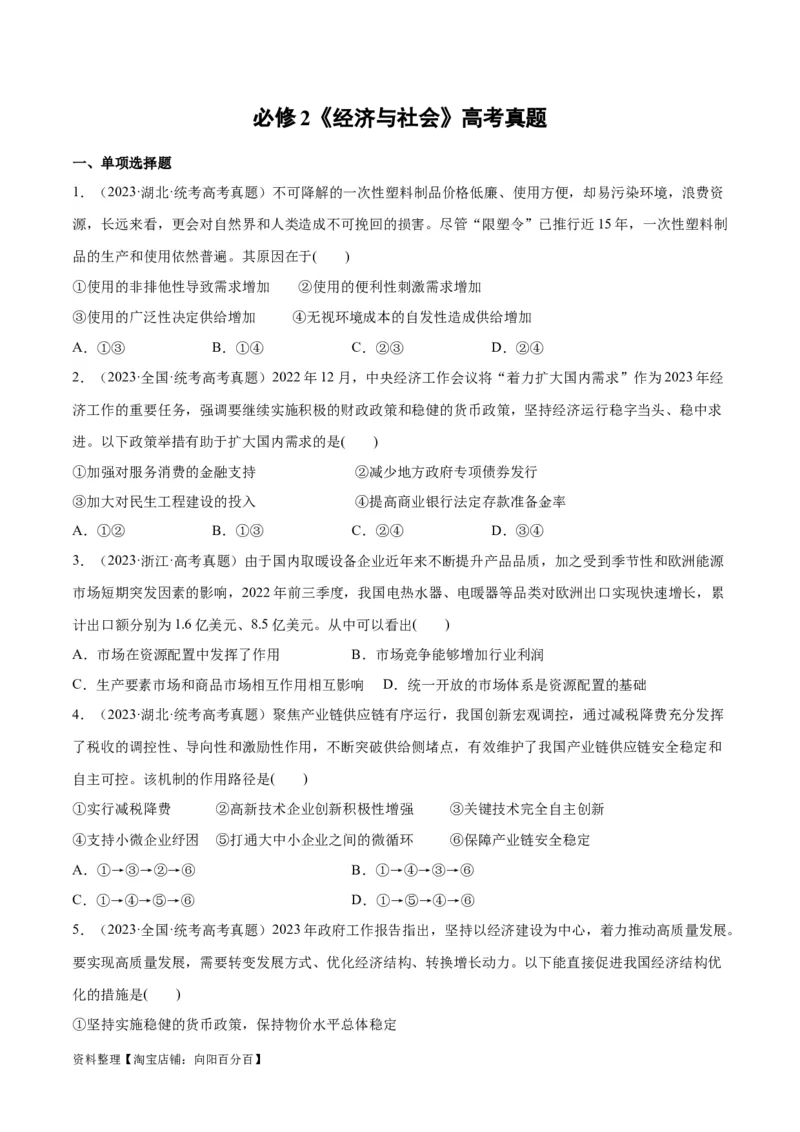 必修 2《经济与社会》高考真题

一、单项选择题

1.（2023·湖北·统考高考真题）不可降解的一次性塑料制品价格低廉、使用方便，却易污染环境，浪费资源，长远来看，更会对自然界和人类造成不可挽回的损害。尽管“限塑令”已推行近 15 年，一次性塑料制品的生产和使用依然普遍。其原因在于(　　)

①使用的非排他性导致需求增加　　②使用的便利性刺激需求增加

③使用的广泛性决定供给增加　　④无视环境成本的自发性造成供给增加

A．①③　　B．①④　　C．②③　　D．②④

2.（2023·全国·统考高考真题）2022 年 12 月，中央经济工作会议将“着力扩大国内需求”作为 2023 年经济工作的重要任务，强调要继续实施积极的财政政策和稳健的货币政策，坚持经济运行稳字当头、稳中求进。以下政策举措有助于扩大国内需求的是(　　)

①加强对服务消费的金融支持　　②减少地方政府专项债券发行

③加大对民生工程建设的投入　　④提高商业银行法定存款准备金率

A．①②　　B．①③　　C．②④　　D．③④

3.（2023·浙江·高考真题）由于国内取暖设备企业近年来不断提升产品品质，加之受到季节性和欧洲能源市场短期突发因素的影响，2022 年前三季度，我国电热水器、电暖器等品类对欧洲出口实现快速增长，累计出口额分别为 1.6 亿美元、8.5 亿美元。从中可以看出(　　)

A．市场在资源配置中发挥了作用　　B．市场竞争能够增加行业利润

C．生产要素市场和商品市场相互作用相互影响　　D．统一开放的市场体系是资源配置的基础

4.（2023·湖北·统考高考真题）聚焦产业链供应链有序运行，我国创新宏观调控，通过减税降费充分发挥了税收的调控性、导向性和激励性作用，不断突破供给侧堵点，有效维护了我国产业链供应链安全稳定和自主可控。该机制的作用路径是(　　)

①实行减税降费　　②高新技术企业创新积极性增强　　③关键技术完全自主创新

④支持小微企业纾困　　⑤打通大中小企业之间的微循环　　⑥保障产业链安全稳定

A．①→③→②→⑥　　B．①→④→③→⑥

C．①→④→⑤→⑥　　D．①→⑤→④→⑥

5.（2023·全国·统考高考真题）2023 年政府工作报告指出，坚持以经济建设为中心，着力推动高质量发展。要实现高质量发展，需要转变发展方式、优化经济结构、转换增长动力。以下能直接促进我国经济结构优化的措施是(　　)

①坚持实施稳健的货币政策，保持物价水平总体稳定

资料整理【淘宝店铺：向阳百分百】